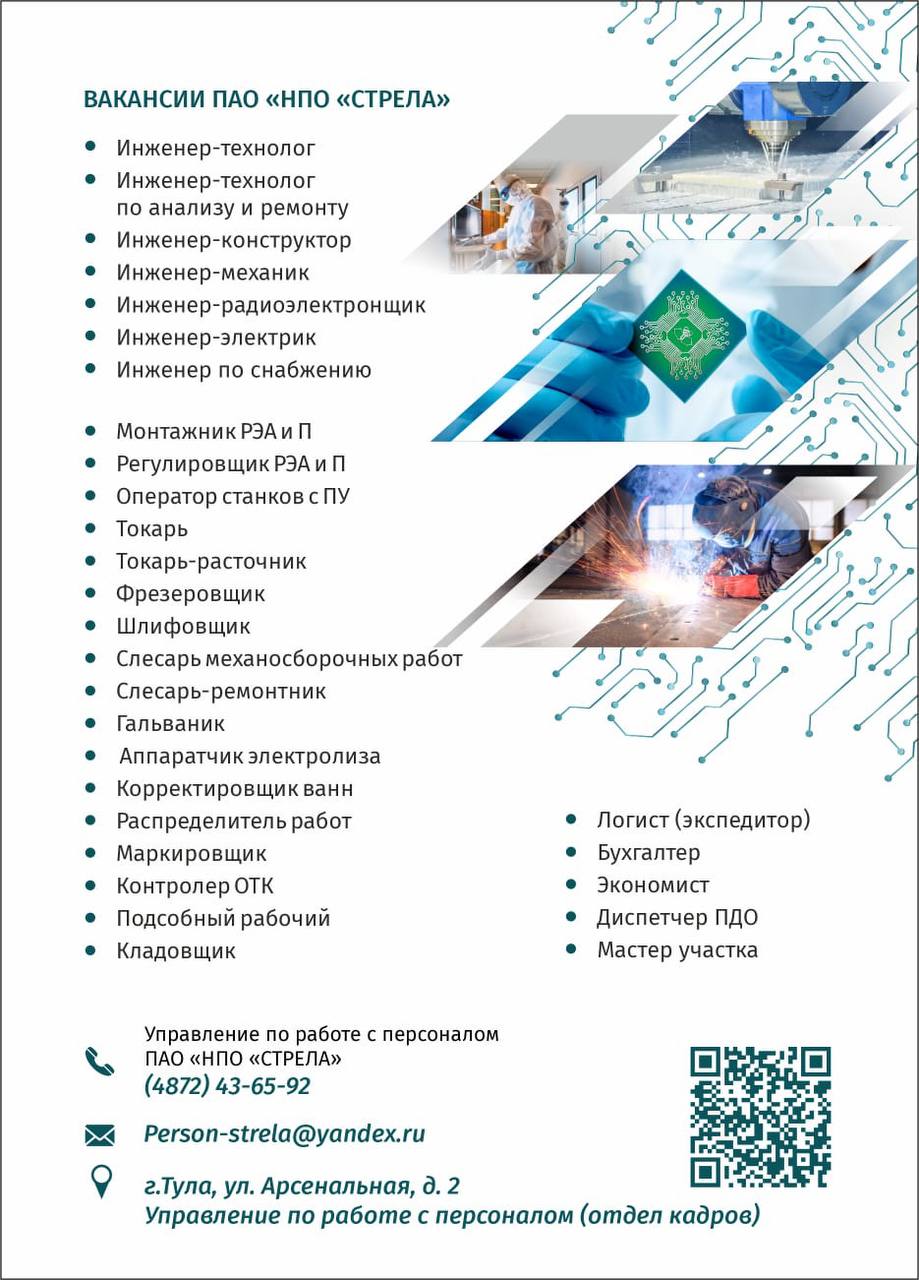 ВАКАНСИИ ПАО «НПО «СТРЕЛА»

• Инженер-технолог
• Инженер-технолог по анализу и ремонту
• Инженер-конструктор
• Инженер-механик
• Инженер-радиоэлектронщик
• Инженер-электрик
• Инженер по снабжению

• Монтажник РЭА и П
• Регулировщик РЭА и П
• Оператор станков с ПУ
• Токарь
• Токарь-расточник
• Фрезеровщик
• Шлифовщик
• Слесарь механосборочных работ
• Слесарь-ремонтник
• Гальваник
• Аппаратчик электролиза
• Корректировщик ванн
• Распределитель работ
• Маркировщик
• Контролер ОТК
• Подсобный рабочий
• Кладовщик

• Логист (экспедитор)
• Бухгалтер
• Экономист
• Диспетчер ПДО
• Мастер участка

Управление по работе с персоналом
ПАО «НПО «СТРЕЛА»
(4872) 43-65-92

Person-strela@yandex.ru

г.Тула, ул. Арсенальная, д. 2
Управление по работе с персоналом (отдел кадров)